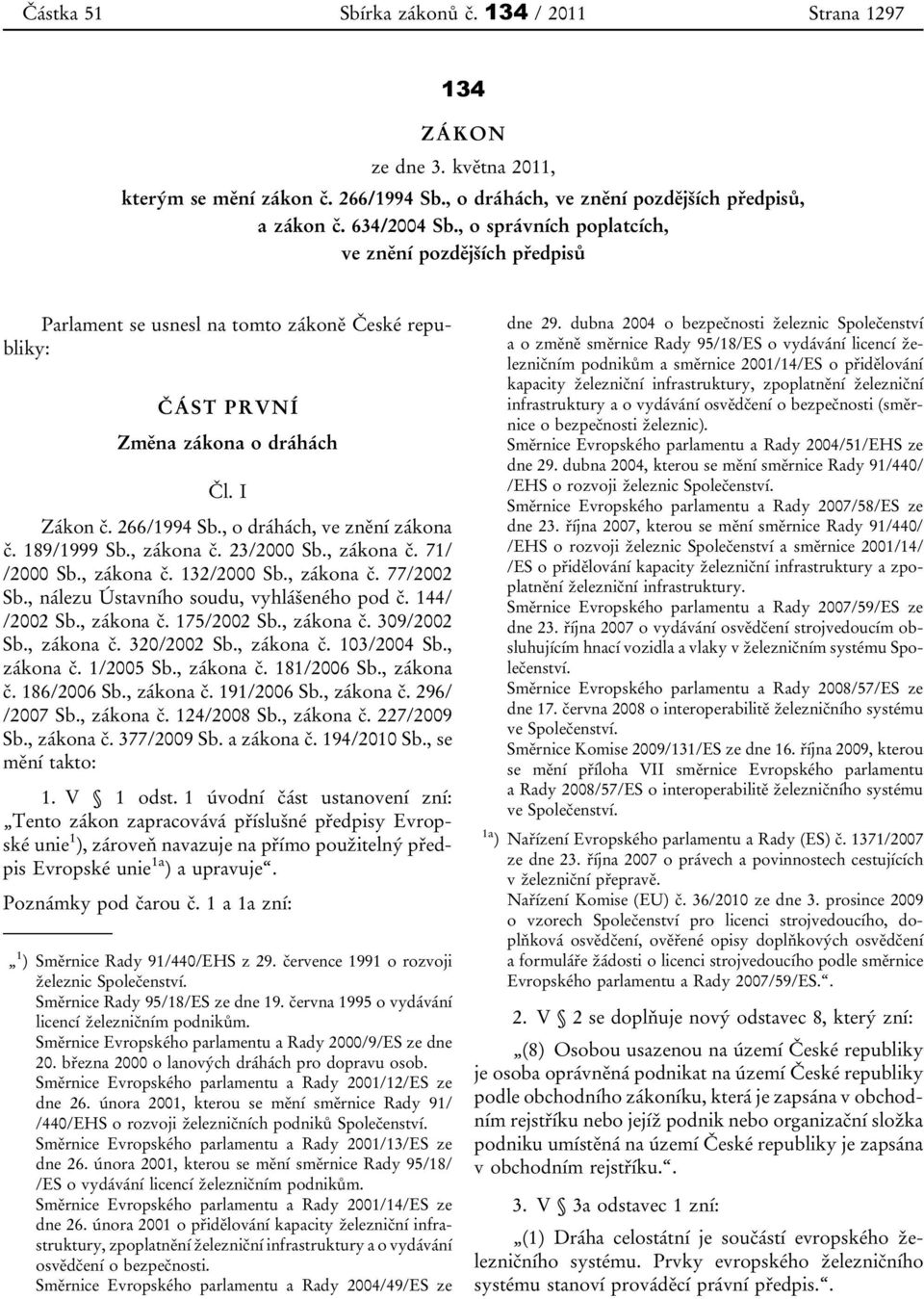 Částka 51 Sbírka zákonů č. 134 / 2011 Strana 1297

134

ZÁKON

ze dne 3. května 2011,

kterým se mění zákon č. 266/1994 Sb., o dráhách, ve znění pozdějších předpisů, a zákon č. 634/2004 Sb., o správních poplatcích, ve znění pozdějších předpisů

Parlament se usnesl na tomto zákoně České republiky:

ČÁST PRVNÍ

Změna zákona o dráhách

Čl. I

Zákon č. 266/1994 Sb., o dráhách, ve znění zákona č. 189/1999 Sb., zákona č. 23/2000 Sb., zákona č. 71/ /2000 Sb., zákona č. 132/2000 Sb., zákona č. 77/2002 Sb., nálezu Ústavního soudu, vyhlášeného pod č. 144/ /2002 Sb., zákona č. 175/2002 Sb., zákona č. 309/2002 Sb., zákona č. 320/2002 Sb., zákona č. 103/2004 Sb., zákona č. 1/2005 Sb., zákona č. 181/2006 Sb., zákona č. 186/2006 Sb., zákona č. 191/2006 Sb., zákona č. 296/ /2007 Sb., zákona č. 124/2008 Sb., zákona č. 227/2009 Sb., zákona č. 377/2009 Sb. a zákona č. 194/2010 Sb., se mění takto:

1. V § 1 odst. 1 úvodní část ustanovení zní: „Tento zákon zapracovává příslušné předpisy Evropské unie$^{1}$), zároveň navazuje na přímo použitelný předpis Evropské unie$^{1a}$) a upravuje“.

Poznámky pod čarou č. 1 a 1a zní:

„$^{1}$) Směrnice Rady 91/440/EHS z 29. července 1991 o rozvoji železnic Společenství.
Směrnice Rady 95/18/ES ze dne 19. června 1995 o vydávání licencí železničním podnikům.
Směrnice Evropského parlamentu a Rady 2000/9/ES ze dne 20. března 2000 o lanových dráhách pro dopravu osob.
Směrnice Evropského parlamentu a Rady 2001/12/ES ze dne 26. února 2001, kterou se mění směrnice Rady 91/ /440/EHS o rozvoji železničních podniků Společenství.
Směrnice Evropského parlamentu a Rady 2001/13/ES ze dne 26. února 2001, kterou se mění směrnice Rady 95/18/ /ES o vydávání licencí železničním podnikům.
Směrnice Evropského parlamentu a Rady 2001/14/ES ze dne 26. února 2001 o přidělování kapacity železniční infrastruktury, zpoplatnění železniční infrastruktury a o vydávání osvědčení o bezpečnosti.
Směrnice Evropského parlamentu a Rady 2004/49/ES ze dne 29. dubna 2004 o bezpečnosti železnic Společenství a o změně směrnice Rady 95/18/ES o vydávání licencí železničním podnikům a směrnice 2001/14/ES o přidělování kapacity železniční infrastruktury, zpoplatnění železniční infrastruktury a o vydávání osvědčení o bezpečnosti (směrnice o bezpečnosti železnic).
Směrnice Evropského parlamentu a Rady 2004/51/EHS ze dne 29. dubna 2004, kterou se mění směrnice Rady 91/440/ /EHS o rozvoji železnic Společenství.
Směrnice Evropského parlamentu a Rady 2007/58/ES ze dne 23. října 2007, kterou se mění směrnice Rady 91/440/ /EHS o rozvoji železnic Společenství a směrnice 2001/14/ /ES o přidělování kapacity železniční infrastruktury a zpoplatnění železniční infrastruktury.
Směrnice Evropského parlamentu a Rady 2007/59/ES ze dne 23. října 2007 o vydávání osvědčení strojvedoucím obsluhujícím hnací vozidla a vlaky v železničním systému Společenství.
Směrnice Evropského parlamentu a Rady 2008/57/ES ze dne 17. června 2008 o interoperabilitě železničního systému ve Společenství.
Směrnice Komise 2009/131/ES ze dne 16. října 2009, kterou se mění příloha VII směrnice Evropského parlamentu a Rady 2008/57/ES o interoperabilitě železničního systému ve Společenství.
$^{1a}$) Nařízení Evropského parlamentu a Rady (ES) č. 1371/2007 ze dne 23. října 2007 o právech a povinnostech cestujících v železniční přepravě.
Nařízení Komise (EU) č. 36/2010 ze dne 3. prosince 2009 o vzorech Společenství pro licenci strojvedoucího, doplňková osvědčení, ověřené opisy doplňkových osvědčení a formuláře žádosti o licenci strojvedoucího podle směrnice Evropského parlamentu a Rady 2007/59/ES.“.

2. V § 2 se doplňuje nový odstavec 8, který zní:

„(8) Osobou usazenou na území České republiky je osoba oprávněná podnikat na území České republiky podle obchodního zákoníku, která je zapsána v obchodním rejstříku nebo jejíž podnik nebo organizační složka podniku umístěná na území České republiky je zapsána v obchodním rejstříku.“.

3. V § 3a odstavec 1 zní:

„(1) Dráha celostátní je součástí evropského železničního systému. Prvky evropského železničního systému stanoví prováděcí právní předpis.“.